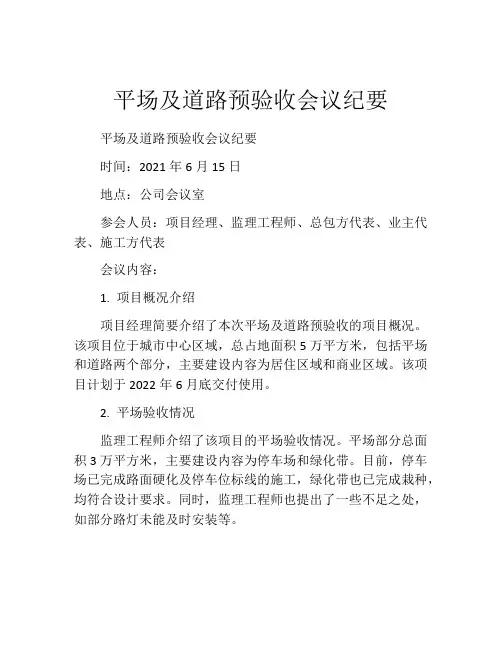 平场及道路预验收会议纪要

平场及道路预验收会议纪要

时间：2021 年 6 月 15 日

地点：公司会议室

参会人员：项目经理、监理工程师、总包方代表、业主代表、施工方代表

会议内容：

1. 项目概况介绍

项目经理简要介绍了本次平场及道路预验收的项目概况。该项目位于城市中心区域，总占地面积 5 万平方米，包括平场和道路两个部分，主要建设内容为居住区域和商业区域。该项目计划于 2022 年 6 月底交付使用。

2. 平场验收情况

监理工程师介绍了该项目的平场验收情况。平场部分总面积 3 万平方米，主要建设内容为停车场和绿化带。目前，停车场已完成路面硬化及停车位标线的施工，绿化带也已完成栽种，均符合设计要求。同时，监理工程师也提出了一些不足之处，如部分路灯未能及时安装等。